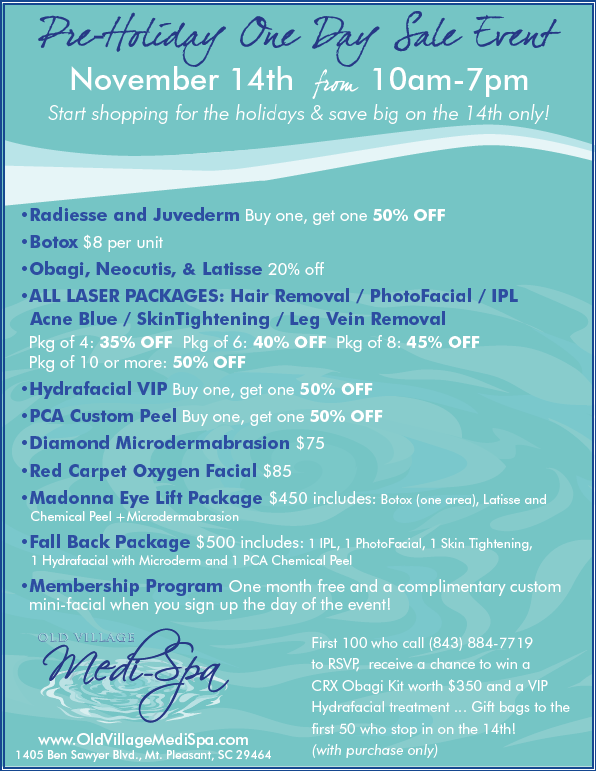 Pre-Holiday One Day Sale Event

November 14th from 10am-7pm

Start shopping for the holidays & save big on the 14th only!

• Radiesse and Juvederm Buy one, get one 50% OFF

• Botox $8 per unit

• Obagi, Neocutis, & Latisse 20% off

• ALL LASER PACKAGES: Hair Removal / PhotoFacial / IPL Acne Blue / SkinTightening / Leg Vein Removal
Pkg of 4: 35% OFF Pkg of 6: 40% OFF Pkg of 8: 45% OFF
Pkg of 10 or more: 50% OFF

• Hydrafacial VIP Buy one, get one 50% OFF

• PCA Custom Peel Buy one, get one 50% OFF

• Diamond Microdermabrasion $75

• Red Carpet Oxygen Facial $85

• Madonna Eye Lift Package $450 includes: Botox (one area), Latisse and Chemical Peel +Microdermabrasion

• Fall Back Package $500 includes: 1 IPL, 1 PhotoFacial, 1 Skin Tightening, 1 Hydrafacial with Microderm and 1 PCA Chemical Peel

• Membership Program One month free and a complimentary custom mini-facial when you sign up the day of the event!

OLD VILLAGE
Medi-Spa

www.OldVillageMediSpa.com
1405 Ben Sawyer Blvd., Mt. Pleasant, SC 29464

First 100 who call (843) 884-7719 to RSVP, receive a chance to win a CRX Obagi Kit worth $350 and a VIP Hydrafacial treatment ... Gift bags to the first 50 who stop in on the 14th! (with purchase only)